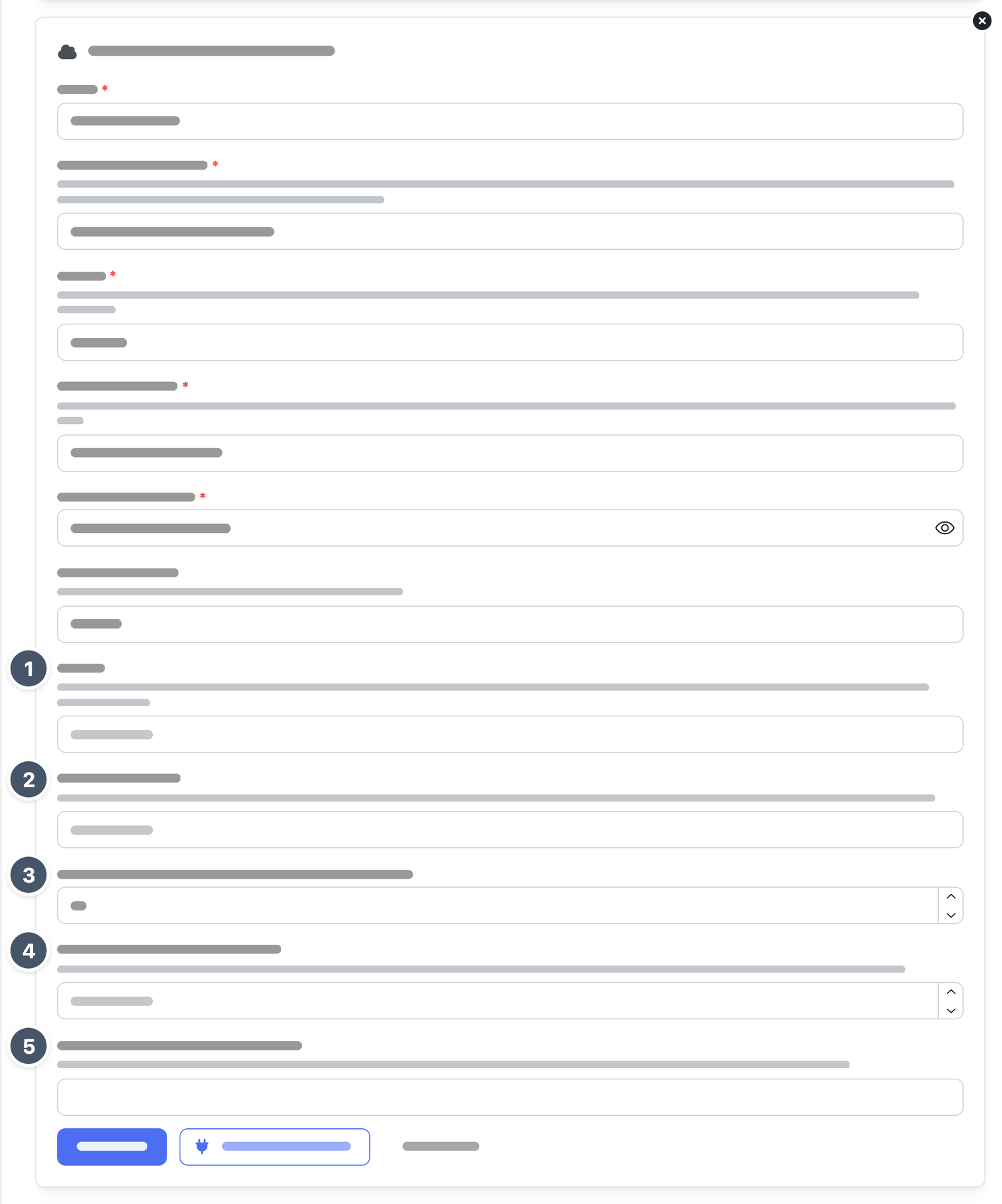 *
*
*
*
*
1
2
3
4
5